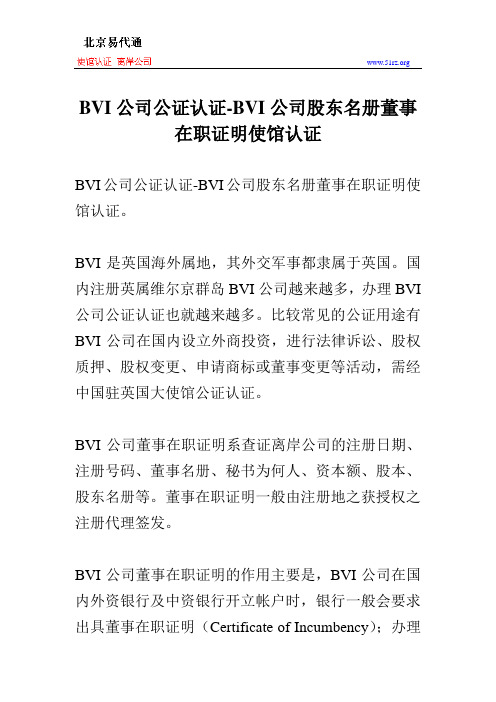 北京易代通

使馆认证 离岸公司

www.51rz.org

BVI 公司公证认证-BVI 公司股东名册董事在职证明使馆认证

BVI 公司公证认证-BVI 公司股东名册董事在职证明使馆认证。

BVI 是英国海外属地，其外交军事都隶属于英国。国内注册英属维尔京群岛 BVI 公司越来越多，办理 BVI 公司公证认证也就越来越多。比较常见的公证用途有 BVI 公司在国内设立外商投资，进行法律诉讼、股权质押、股权变更、申请商标或董事变更等活动，需经中国驻英国大使馆公证认证。

BVI 公司董事在职证明系查证离岸公司的注册日期、注册号码、董事名册、秘书为何人、资本额、股本、股东名册等。董事在职证明一般由注册地之获授权之注册代理签发。

BVI 公司董事在职证明的作用主要是，BVI 公司在国内外资银行及中资银行开立帐户时，银行一般会要求出具董事在职证明（Certificate of Incumbency）；办理